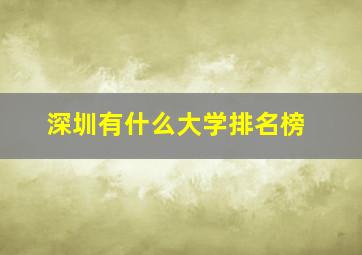 深圳有什么大学排名榜